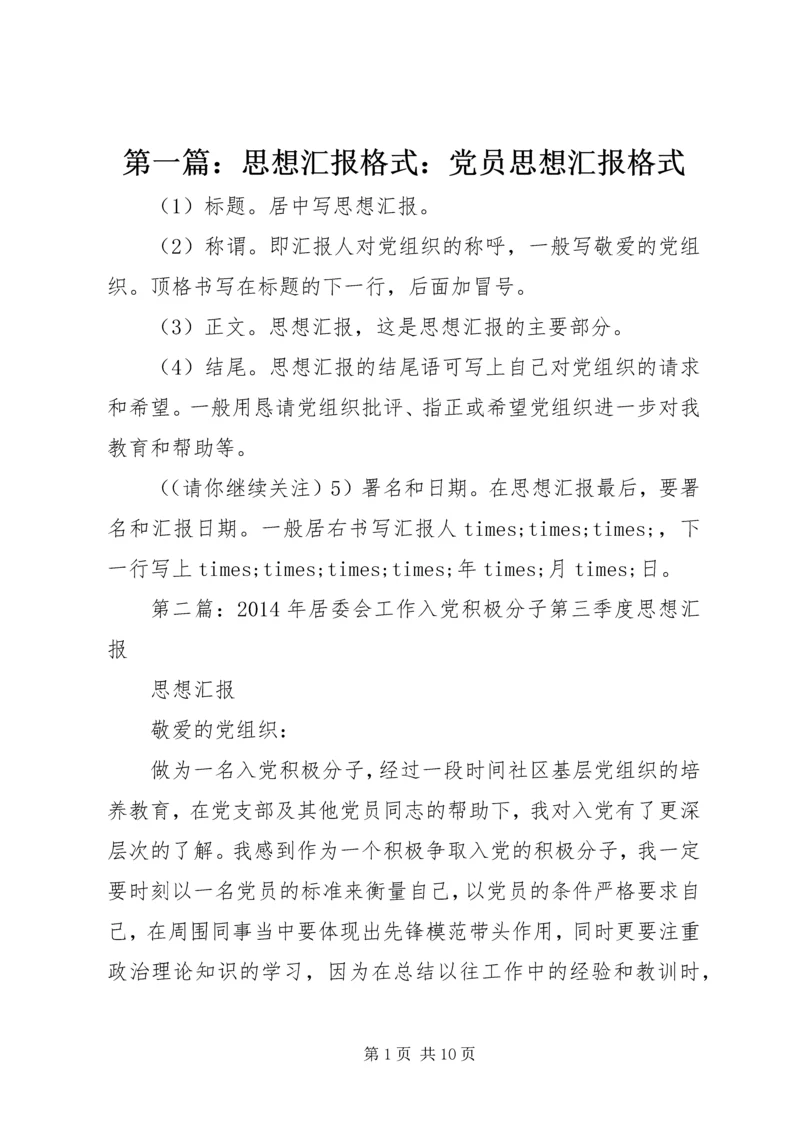 第一篇：思想汇报格式：党员思想汇报格式

（1）标题。居中写思想汇报。

（2）称谓。即汇报人对党组织的称呼，一般写敬爱的党组织。顶格书写在标题的下一行，后面加冒号。

（3）正文。思想汇报，这是思想汇报的主要部分。

（4）结尾。思想汇报的结尾语可写上自己对党组织的请求和希望。一般用恳请党组织批评、指正或希望党组织进一步对我教育和帮助等。

（（请你继续关注）5）署名和日期。在思想汇报最后，要署名和汇报日期。一般居右书写汇报人 times;times;times;，下一行写上 times;times;times;times;年 times;月 times;日。

第二篇：2014 年居委会工作入党积极分子第三季度思想汇报

思想汇报

敬爱的党组织：

做为一名入党积极分子，经过一段时间社区基层党组织的培养教育，在党支部及其他党员同志的帮助下，我对入党有了更深层次的了解。我感到作为一个积极争取入党的积极分子，我一定要时刻以一名党员的标准来衡量自己，以党员的条件严格要求自己，在周围同事当中要体现出先锋模范带头作用，同时更要注重政治理论知识的学习，因为在总结以往工作中的经验和教训时，

第 1 页 共 10 页